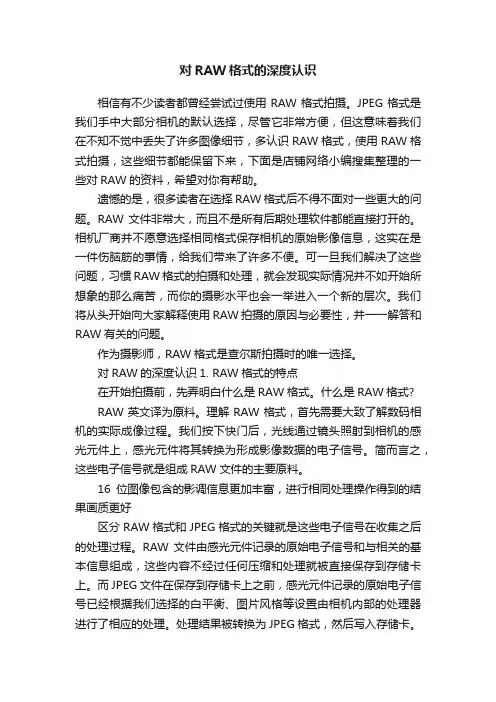 对 RAW 格式的深度认识

相信有不少读者都曾经尝试过使用 RAW 格式拍摄。JPEG 格式是我们手中大部分相机的默认选择，尽管它非常方便，但这意味着我们在不知不觉中丢失了许多图像细节，多认识 RAW 格式，使用 RAW 格式拍摄，这些细节都能保留下来，下面是店铺网络小编搜集整理的一些对 RAW 的资料，希望对你有帮助。

遗憾的是，很多读者在选择 RAW 格式后不得不面对一些更大的问题。RAW 文件非常大，而且不是所有后期处理软件都能直接打开的。相机厂商并不愿意选择相同格式保存相机的原始影像信息，这实在是一件伤脑筋的事情，给我们带来了许多不便。可一旦我们解决了这些问题，习惯 RAW 格式的拍摄和处理，就会发现实际情况并不如开始所想象的那么痛苦，而你的摄影水平也会一举进入一个新的层次。我们将从头开始向大家解释使用 RAW 拍摄的原因与必要性，并一一解答和 RAW 有关的问题。

作为摄影师，RAW 格式是查尔斯拍摄时的唯一选择。

对 RAW 的深度认识 1. RAW 格式的特点

在开始拍摄前，先弄明白什么是 RAW 格式。什么是 RAW 格式?

RAW 英文译为原料。理解 RAW 格式，首先需要大致了解数码相机的实际成像过程。我们按下快门后，光线通过镜头照射到相机的感光元件上，感光元件将其转换为形成影像数据的电子信号。简而言之，这些电子信号就是组成 RAW 文件的主要原料。

16 位图像包含的影调信息更加丰富，进行相同处理操作得到的结果画质更好

区分 RAW 格式和 JPEG 格式的关键就是这些电子信号在收集之后的处理过程。RAW 文件由感光元件记录的原始电子信号和与相关的基本信息组成，这些内容不经过任何压缩和处理就被直接保存到存储卡上。而 JPEG 文件在保存到存储卡上之前，感光元件记录的原始电子信号已经根据我们选择的白平衡、图片风格等设置由相机内部的处理器进行了相应的处理。处理结果被转换为 JPEG 格式，然后写入存储卡。